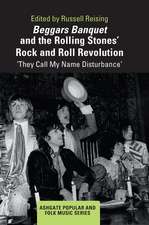 Edited by Russell Reising

Beggars Banquet and the Rolling Stones' Rock and Roll Revolution

'They Call My Name Disturbance'

ASHGATE POPULAR AND FOLK MUSIC SERIES